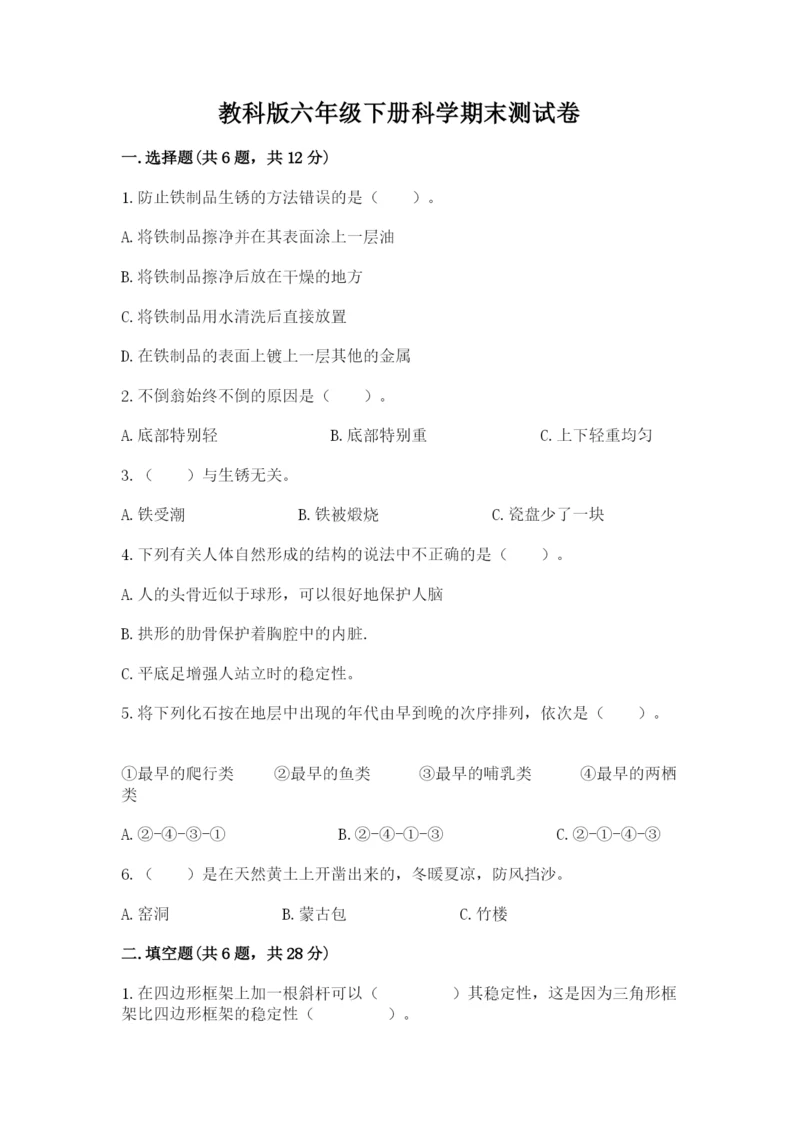 教科版六年级下册科学期末测试卷

一.选择题(共6题，共12分)

1.防止铁制品生锈的方法错误的是（　　）。

A.将铁制品擦净并在其表面涂上一层油

B.将铁制品擦净后放在干燥的地方

C.将铁制品用水清洗后直接放置

D.在铁制品的表面上镀上一层其他的金属

2.不倒翁始终不倒的原因是（　　）。

A.底部特别轻　　B.底部特别重　　C.上下轻重均匀

3.（　　）与生锈无关。

A.铁受潮　　B.铁被煅烧　　C.瓷盘少了一块

4.下列有关人体自然形成的结构的说法中不正确的是（　　）。

A.人的头骨近似于球形，可以很好地保护人脑

B.拱形的肋骨保护着胸腔中的内脏.

C.平底足增强人站立时的稳定性。

5.将下列化石按在地层中出现的年代由早到晚的次序排列，依次是（　　）。

①最早的爬行类　　②最早的鱼类　　③最早的哺乳类　　④最早的两栖类

A.②-④-③-①　　B.②-④-①-③　　C.②-①-④-③

6.（　　）是在天然黄土上开凿出来的，冬暖夏凉，防风挡沙。

A.窑洞　　B.蒙古包　　C.竹楼

二.填空题(共6题，共28分)

1.在四边形框架上加一根斜杆可以（　　　　）其稳定性，这是因为三角形框架比四边形框架的稳定性（　　　　）。